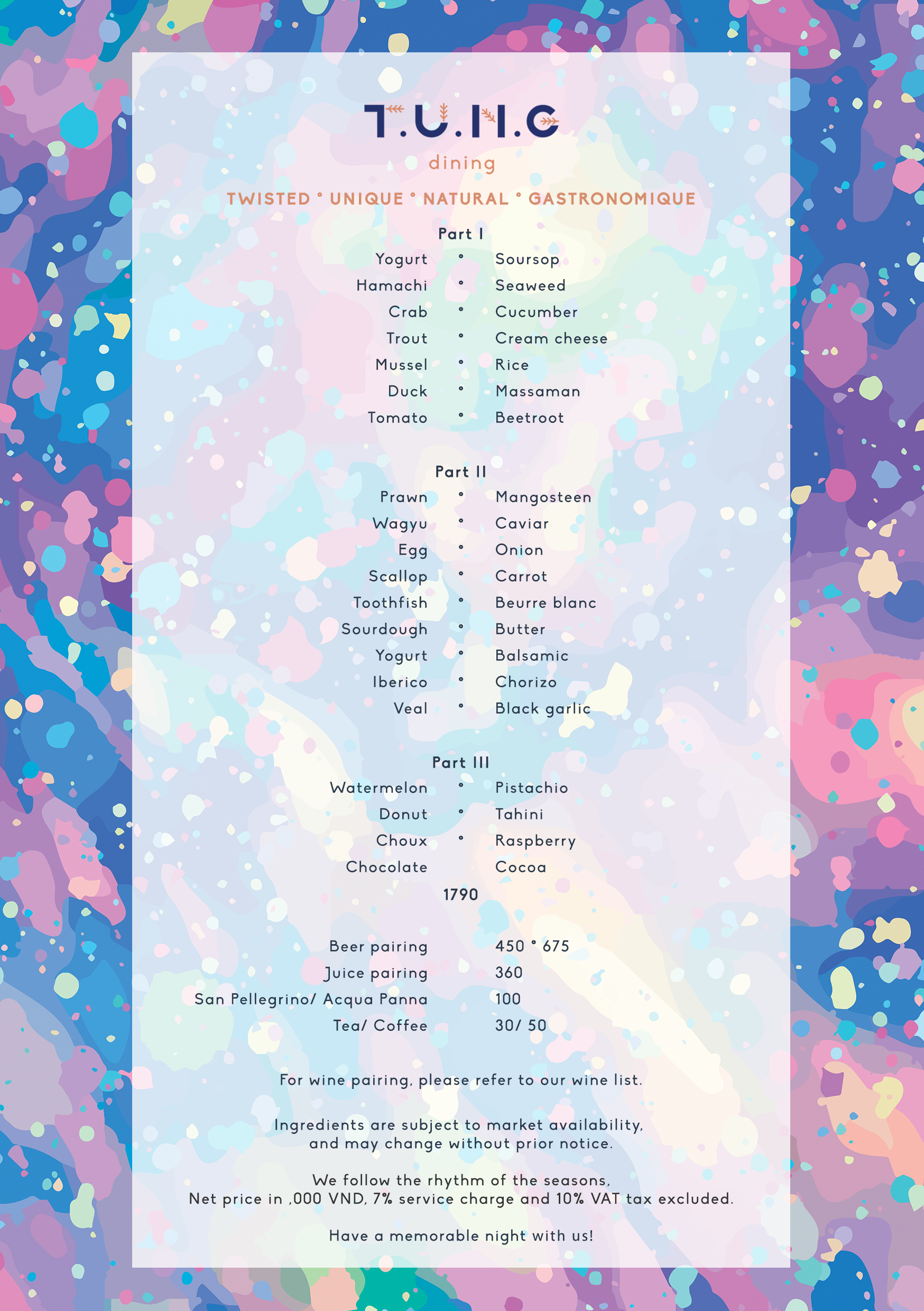 T.U.N.G
dining

TWISTED ° UNIQUE ° NATURAL ° GASTRONOMIQUE

Part I

Yogurt ° Soursop
Hamachi ° Seaweed
Crab ° Cucumber
Trout ° Cream cheese
Mussel ° Rice
Duck ° Massaman
Tomato ° Beetroot

Part II

Prawn ° Mangosteen
Wagyu ° Caviar
Egg ° Onion
Scallop ° Carrot
Toothfish ° Beurre blanc
Sourdough ° Butter
Yogurt ° Balsamic
Iberico ° Chorizo
Veal ° Black garlic

Part III

Watermelon ° Pistachio
Donut ° Tahini
Choux ° Raspberry
Chocolate Cocoa

1790

Beer pairing 450 ° 675
Juice pairing 360
San Pellegrino/ Acqua Panna 100
Tea/ Coffee 30/ 50

For wine pairing, please refer to our wine list.

Ingredients are subject to market availability, and may change without prior notice.

We follow the rhythm of the seasons,
Net price in ,000 VND, 7% service charge and 10% VAT tax excluded.

Have a memorable night with us!